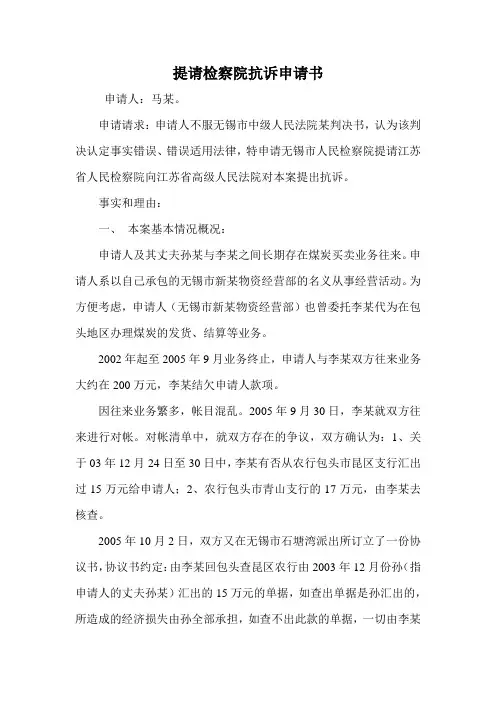 提请检察院抗诉申请书

申请人：马某。

申请请求：申请人不服无锡市中级人民法院某判决书，认为该判决认定事实错误、错误适用法律，特申请无锡市人民检察院提请江苏省人民检察院向江苏省高级人民法院对本案提出抗诉。

事实和理由：

一、 本案基本情况概况：

申请人及其丈夫孙某与李某之间长期存在煤炭买卖业务往来。申请人系以自己承包的无锡市新某物资经营部的名义从事经营活动。为方便考虑，申请人（无锡市新某物资经营部）也曾委托李某代为在包头地区办理煤炭的发货、结算等业务。

2002 年起至 2005 年 9 月业务终止，申请人与李某双方往来业务大约在 200 万元，李某结欠申请人款项。

因往来业务繁多，帐目混乱。2005 年 9 月 30 日，李某就双方往来进行对帐。对帐清单中，就双方存在的争议，双方确认为：1、关于 03 年 12 月 24 日至 30 日中，李某有否从农行包头市昆区支行汇出过 15 万元给申请人；2、农行包头市青山支行的 17 万元，由李某去核查。

2005 年 10 月 2 日，双方又在无锡市石塘湾派出所订立了一份协议书，协议书约定：由李某回包头查昆区农行由 2003 年 12 月份孙（指申请人的丈夫孙某）汇出的 15 万元的单据，如查出单据是孙汇出的，所造成的经济损失由孙全部承担，如查不出此款的单据，一切由李某